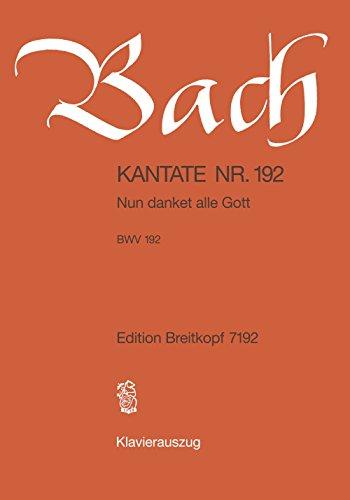 Bach

KANTATE NR. 192

Nun danket alle Gott

BWV 192

Edition Breitkopf 7192

Klavierauszug